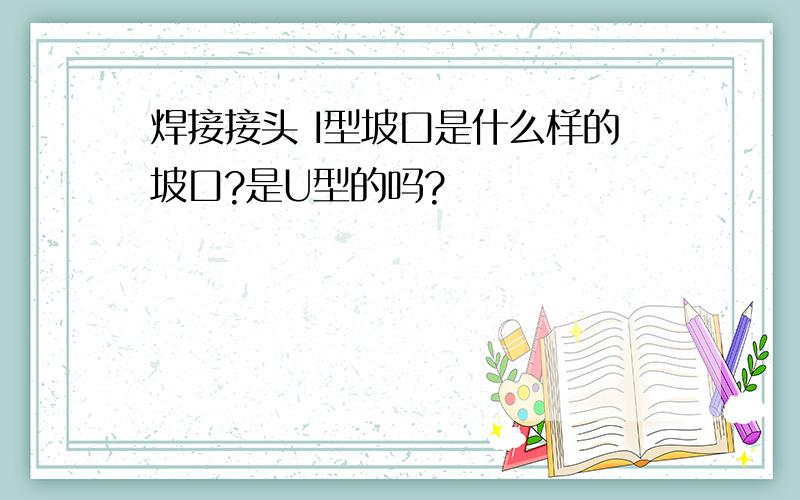 焊接接头 I型坡口是什么样的坡口?是U型的吗?